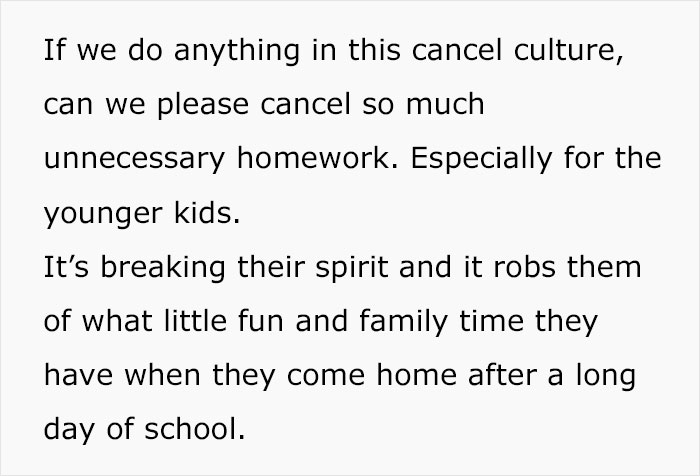 If we do anything in this cancel culture, can we please cancel so much unnecessary homework. Especially for the younger kids.

It's breaking their spirit and it robs them of what little fun and family time they have when they come home after a long day of school.